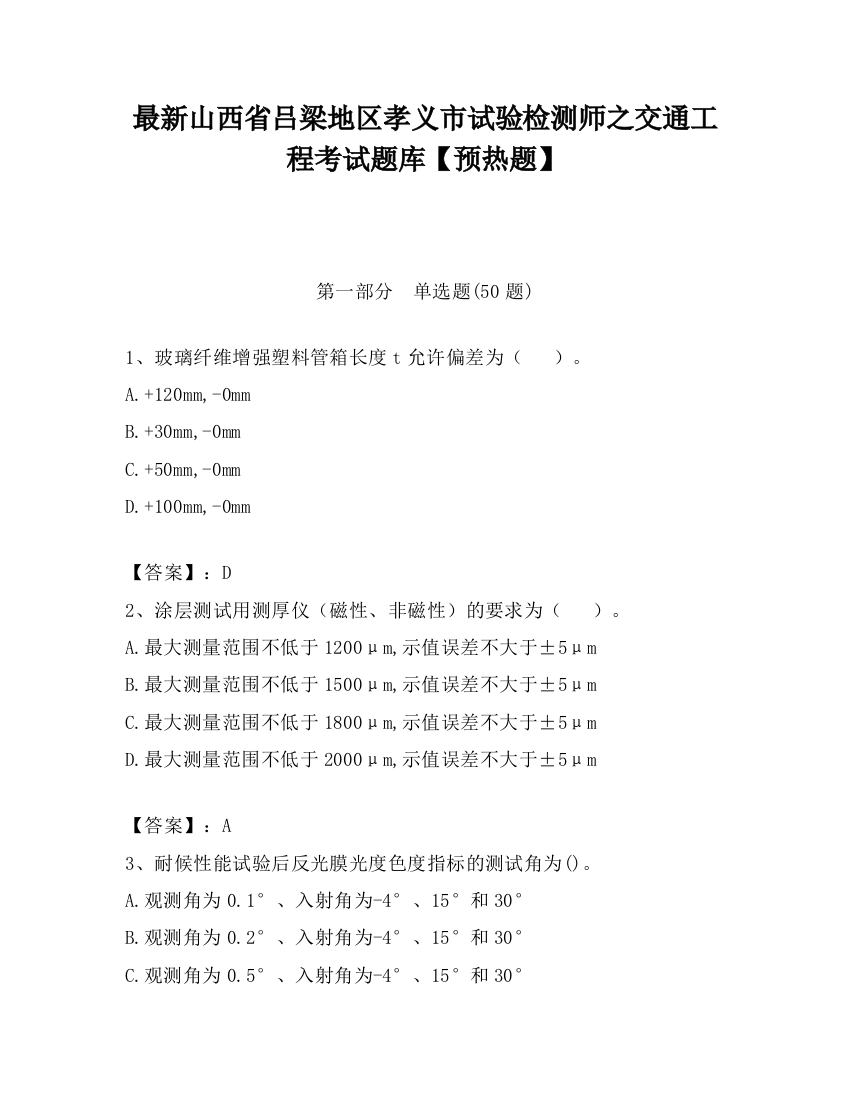 最新山西省吕梁地区孝义市试验检测师之交通工程考试题库【预热题】

第一部分　单选题(50题)

1、玻璃纤维增强塑料管箱长度 t 允许偏差为（　）。

A.+120mm,-0mm

B.+30mm,-0mm

C.+50mm,-0mm

D.+100mm,-0mm

【答案】：D

2、涂层测试用测厚仪（磁性、非磁性）的要求为（　）。

A.最大测量范围不低于 1200μm,示值误差不大于±5μm

B.最大测量范围不低于 1500μm,示值误差不大于±5μm

C.最大测量范围不低于 1800μm,示值误差不大于±5μm

D.最大测量范围不低于 2000μm,示值误差不大于±5μm

【答案】：A

3、耐候性能试验后反光膜光度色度指标的测试角为()。

A.观测角为 0.1°、入射角为-4°、15°和 30°

B.观测角为 0.2°、入射角为-4°、15°和 30°

C.观测角为 0.5°、入射角为-4°、15°和 30°